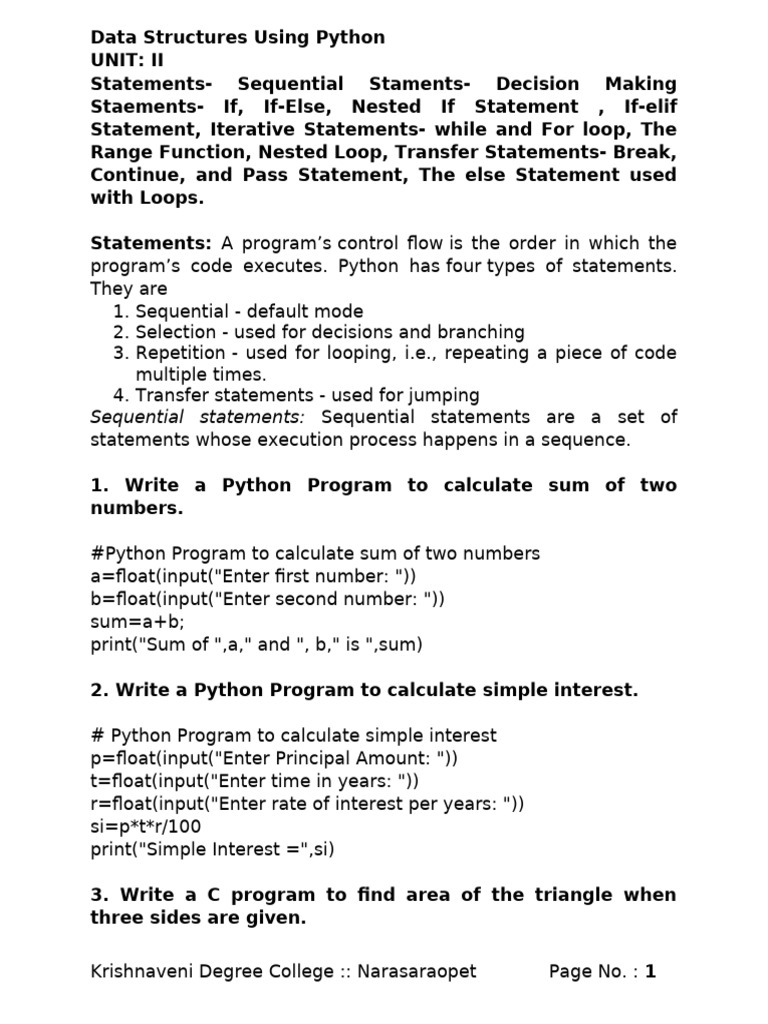 Data Structures Using Python
UNIT: II
Statements- Sequential Staments- Decision Making Staements- If, If-Else, Nested If Statement , If-elif Statement, Iterative Statements- while and For loop, The Range Function, Nested Loop, Transfer Statements- Break, Continue, and Pass Statement, The else Statement used with Loops.

Statements: A program's control flow is the order in which the program's code executes. Python has four types of statements. They are
1. Sequential - default mode
2. Selection - used for decisions and branching
3. Repetition - used for looping, i.e., repeating a piece of code multiple times.
4. Transfer statements - used for jumping
Sequential statements: Sequential statements are a set of statements whose execution process happens in a sequence.

1. Write a Python Program to calculate sum of two numbers.

#Python Program to calculate sum of two numbers
a=float(input("Enter first number: "))
b=float(input("Enter second number: "))
sum=a+b;
print("Sum of ",a," and ", b," is ",sum)

2. Write a Python Program to calculate simple interest.

# Python Program to calculate simple interest
p=float(input("Enter Principal Amount: "))
t=float(input("Enter time in years: "))
r=float(input("Enter rate of interest per years: "))
si=p*t*r/100
print("Simple Interest =",si)

3. Write a C program to find area of the triangle when three sides are given.

Krishnaveni Degree College :: Narasaraopet Page No. : 1